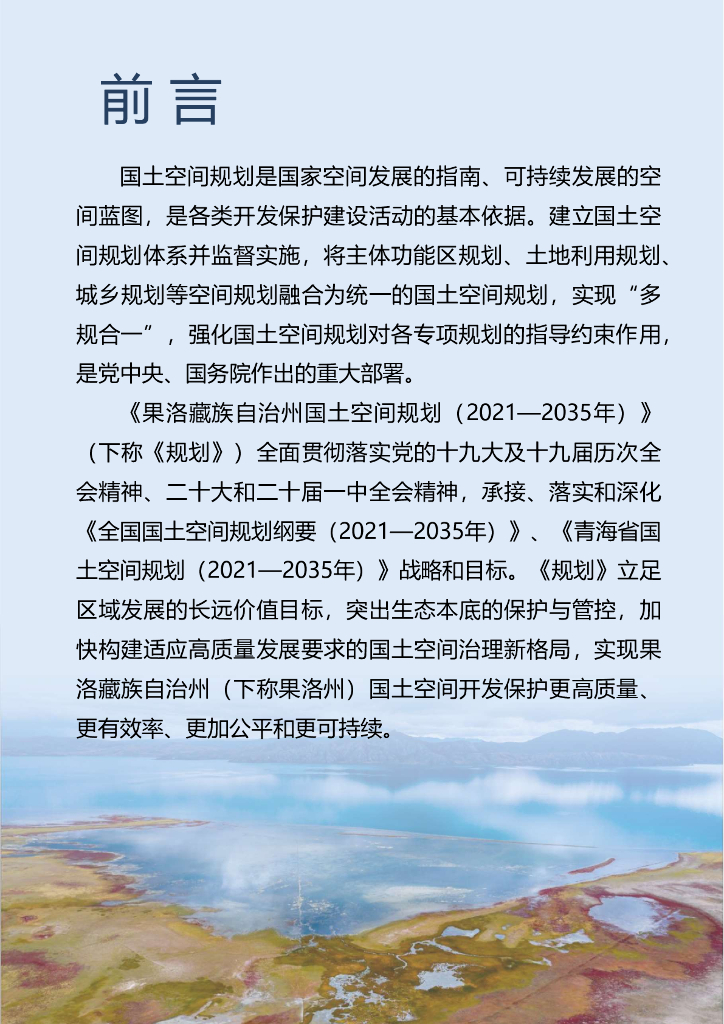 前言

国土空间规划是国家空间发展的指南、可持续发展的空间蓝图，是各类开发保护建设活动的基本依据。建立国土空间规划体系并监督实施，将主体功能区规划、土地利用规划、城乡规划等空间规划融合为统一的国土空间规划，实现“多规合一”，强化国土空间规划对各专项规划的指导约束作用，是党中央、国务院作出的重大部署。

《果洛藏族自治州国土空间规划（2021—2035年）》（下称《规划》）全面贯彻落实党的十九大及十九届历次全会精神、二十大和二十届一中全会精神，承接、落实和深化《全国国土空间规划纲要（2021—2035年）》、《青海省国土空间规划（2021—2035年）》战略和目标。《规划》立足区域发展的长远价值目标，突出生态本底的保护与管控，加快构建适应高质量发展要求的国土空间治理新格局，实现果洛藏族自治州（下称果洛州）国土空间开发保护更高质量、更有效率、更加公平和更可持续。